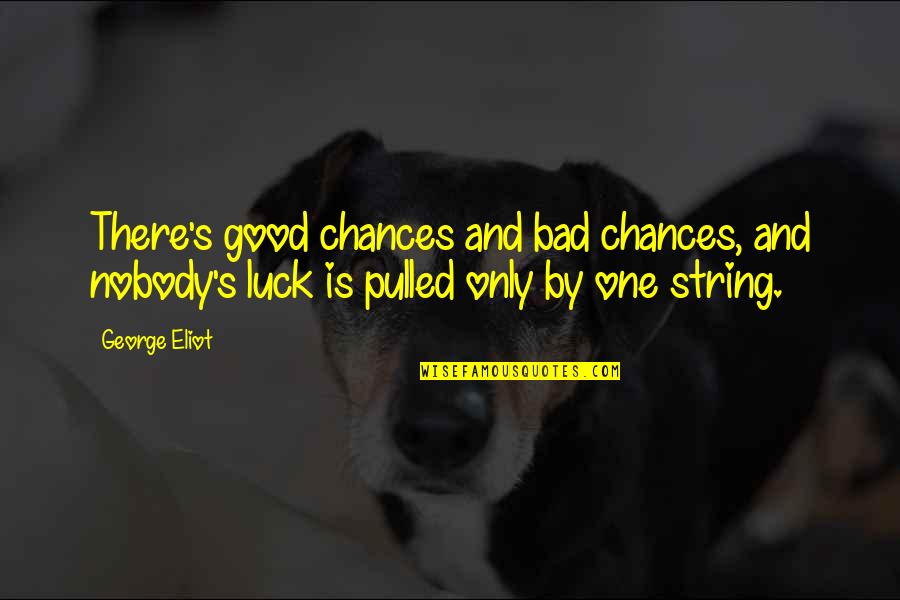 There's good chances and bad chances, and nobody's luck is pulled only by one string.

George Eliot

WISEFAMOUSQUOTES.COM